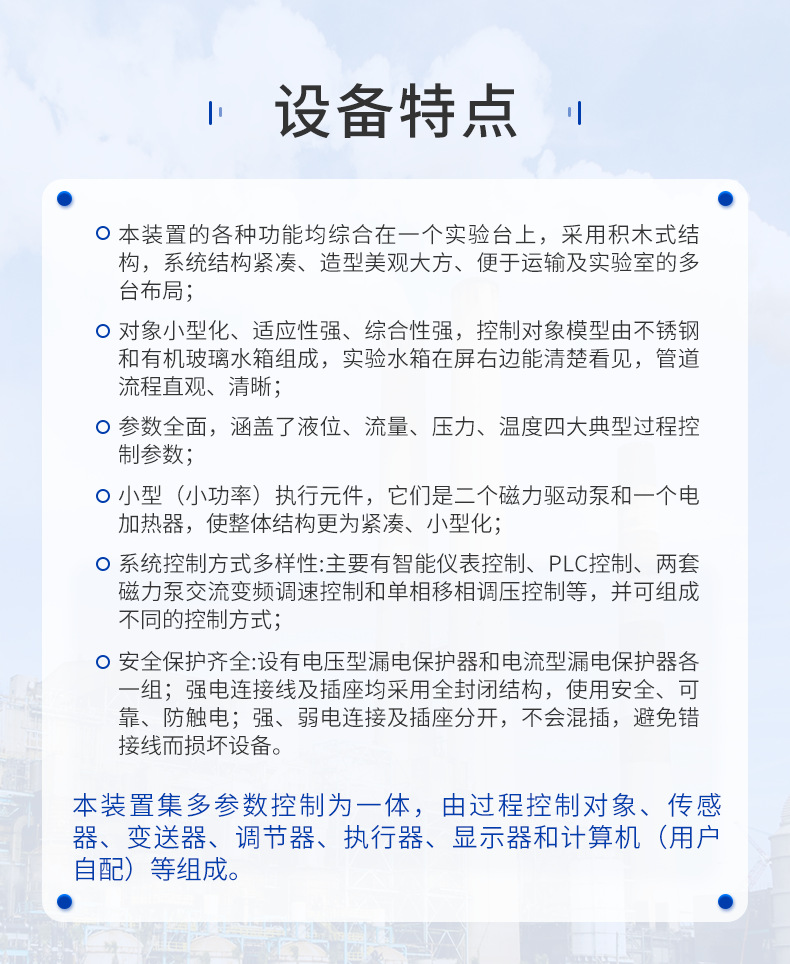 设备特点

本装置的各种功能均综合在一个实验台上，采用积木式结构，系统结构紧凑、造型美观大方、便于运输及实验室的多台布局；

对象小型化、适应性强、综合性强，控制对象模型由不锈钢和有机玻璃水箱组成，实验水箱在屏右边能清楚看见，管道流程直观、清晰；

参数全面，涵盖了液位、流量、压力、温度四大典型过程控制参数；

小型（小功率）执行元件，它们是二个磁力驱动泵和一个电加热器，使整体结构更为紧凑、小型化；

系统控制方式多样性:主要有智能仪表控制、PLC控制、两套磁力泵交流变频调速控制和单相移相调压控制等，并可组成不同的控制方式；

安全保护齐全:设有电压型漏电保护器和电流型漏电保护器各一组；强电连接线及插座均采用全封闭结构，使用安全、可靠、防触电；强、弱电连接及插座分开，不会混插，避免错接线而损坏设备。

本装置集多参数控制为一体，由过程控制对象、传感器、变送器、调节器、执行器、显示器和计算机（用户自配）等组成。